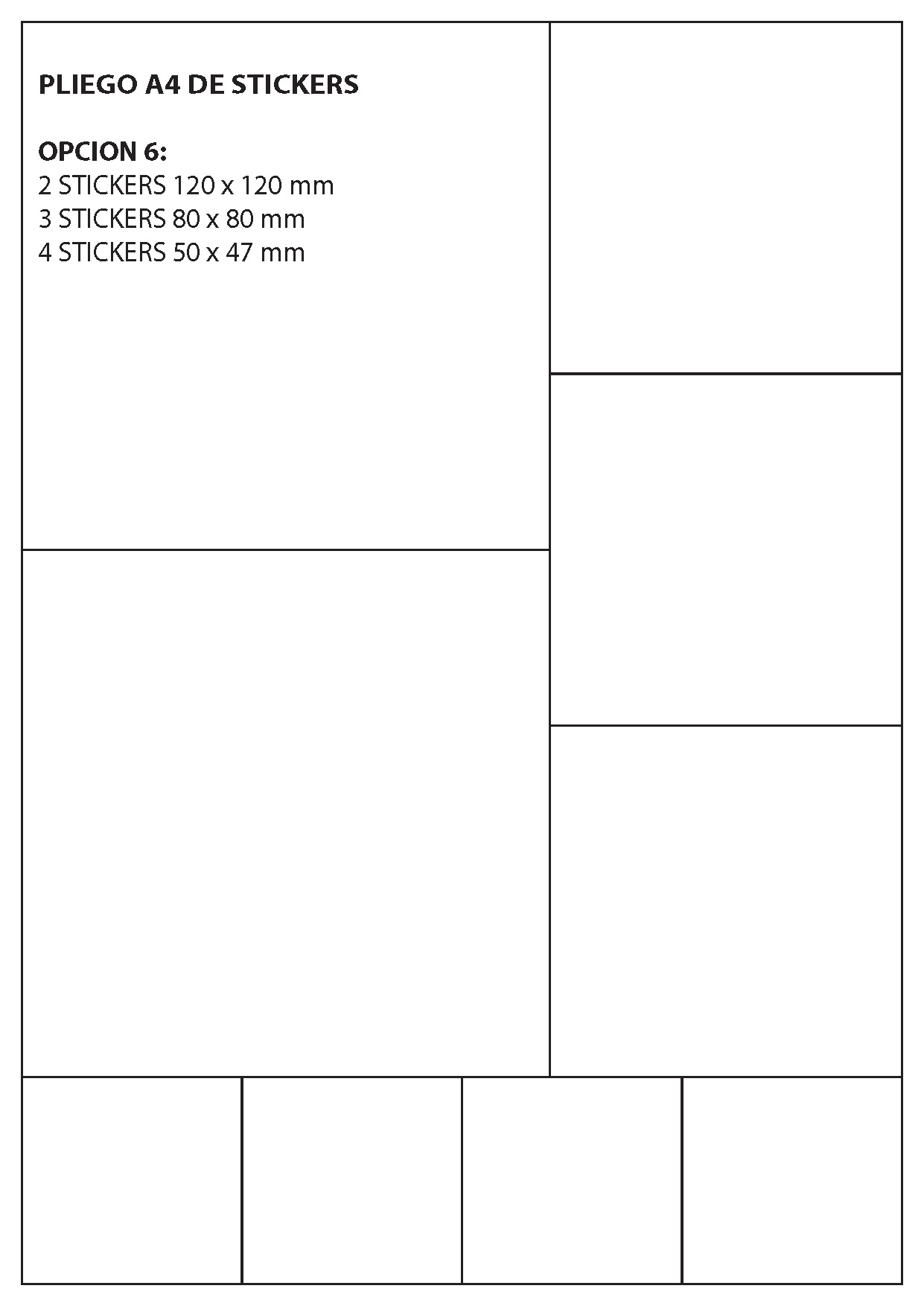 PLIEGO A4 DE STICKERS

OPCION 6:
2 STICKERS 120 x 120 mm
3 STICKERS 80 x 80 mm
4 STICKERS 50 x 47 mm